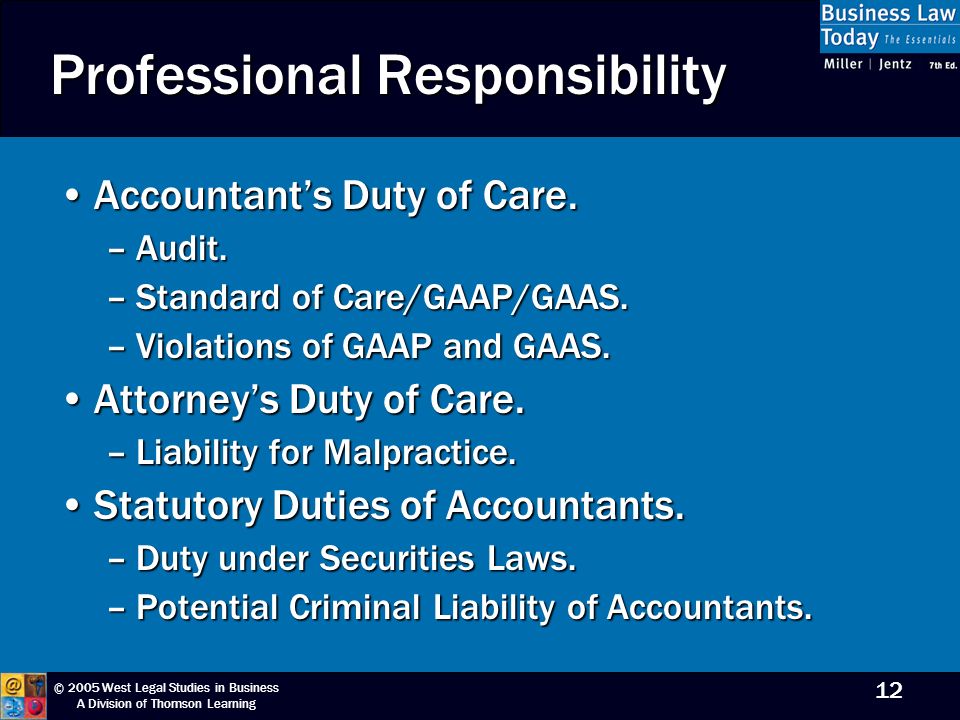 Business Law Today The Essentials
Miller | Jentz 7th Ed.

Professional Responsibility

• Accountant's Duty of Care.
– Audit.
– Standard of Care/GAAP/GAAS.
– Violations of GAAP and GAAS.
• Attorney's Duty of Care.
– Liability for Malpractice.
• Statutory Duties of Accountants.
– Duty under Securities Laws.
– Potential Criminal Liability of Accountants.

© 2005 West Legal Studies in Business
A Division of Thomson Learning

12